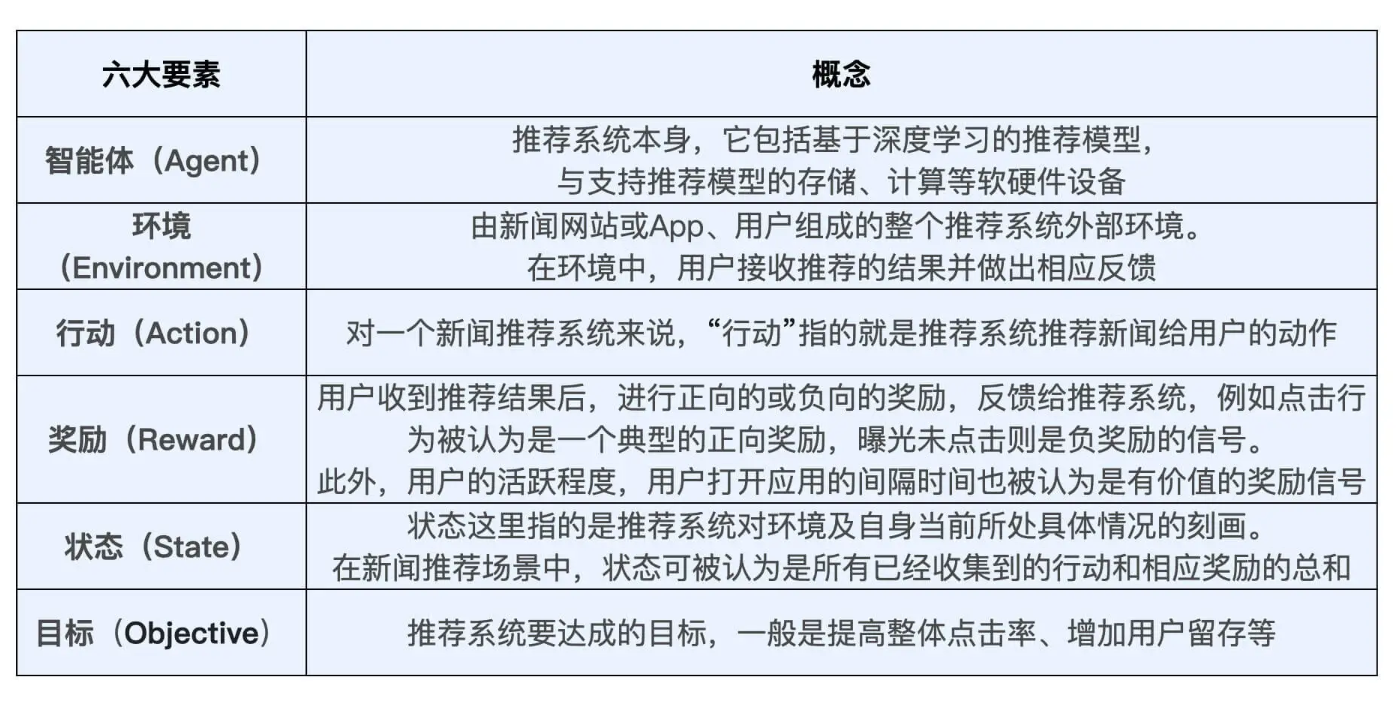 | 六大要素 | 概念 |
|---|---|
| 智能体（Agent） | 推荐系统本身，它包括基于深度学习的推荐模型，与支持推荐模型的存储、计算等软硬件设备 |
| 环境（Environment） | 由新闻网站或App、用户组成的整个推荐系统外部环境。在环境中，用户接收推荐的结果并做出相应反馈 |
| 行动（Action） | 对一个新闻推荐系统来说，“行动”指的就是推荐系统推荐新闻给用户的动作 |
| 奖励（Reward） | 用户收到推荐结果后，进行正向的或负向的奖励，反馈给推荐系统，例如点击行为被认为是一个典型的正向奖励，曝光未点击则是负奖励的信号。此外，用户的活跃程度，用户打开应用的间隔时间也被认为是有价值的奖励信号 |
| 状态（State） | 状态这里指的是推荐系统对环境及自身当前所处具体情况的刻画。在新闻推荐场景中，状态可被认为是所有已经收集到的行动和相应奖励的总和 |
| 目标（Objective） | 推荐系统要达成的目标，一般是提高整体点击率、增加用户留存等 |